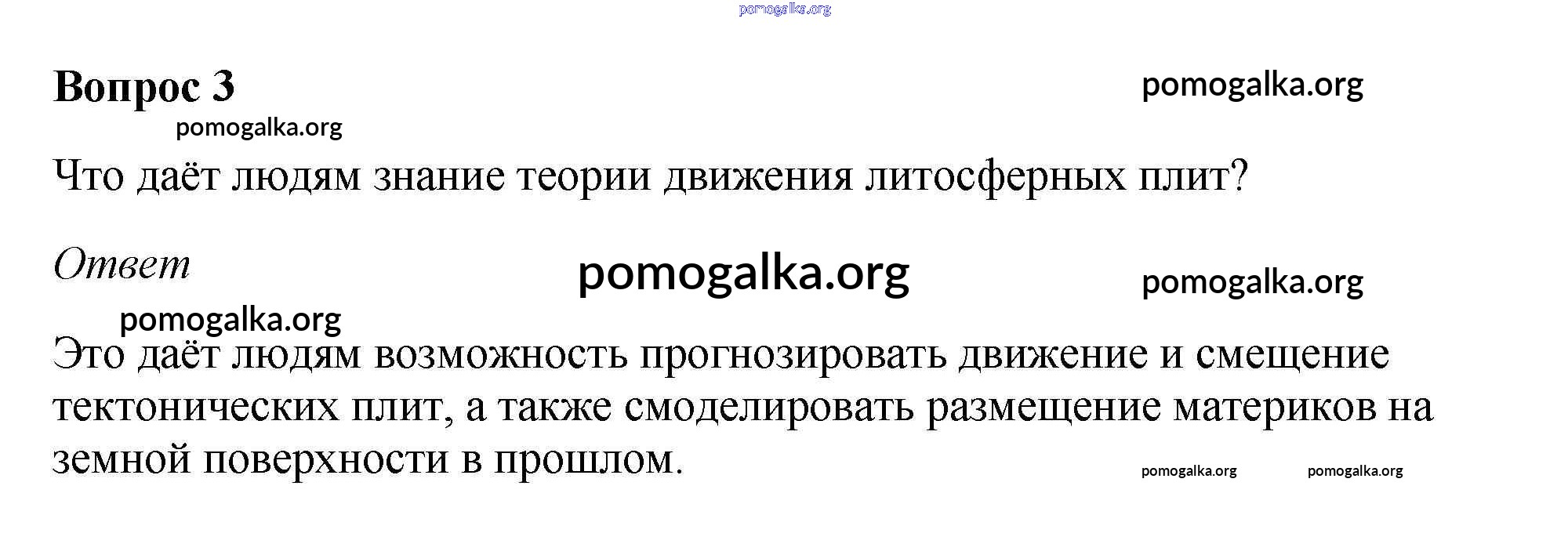 Вопрос 3

Что даёт людям знание теории движения литосферных плит?

Ответ

Это даёт людям возможность прогнозировать движение и смещение тектонических плит, а также смоделировать размещение материков на земной поверхности в прошлом.

pomogalka.org